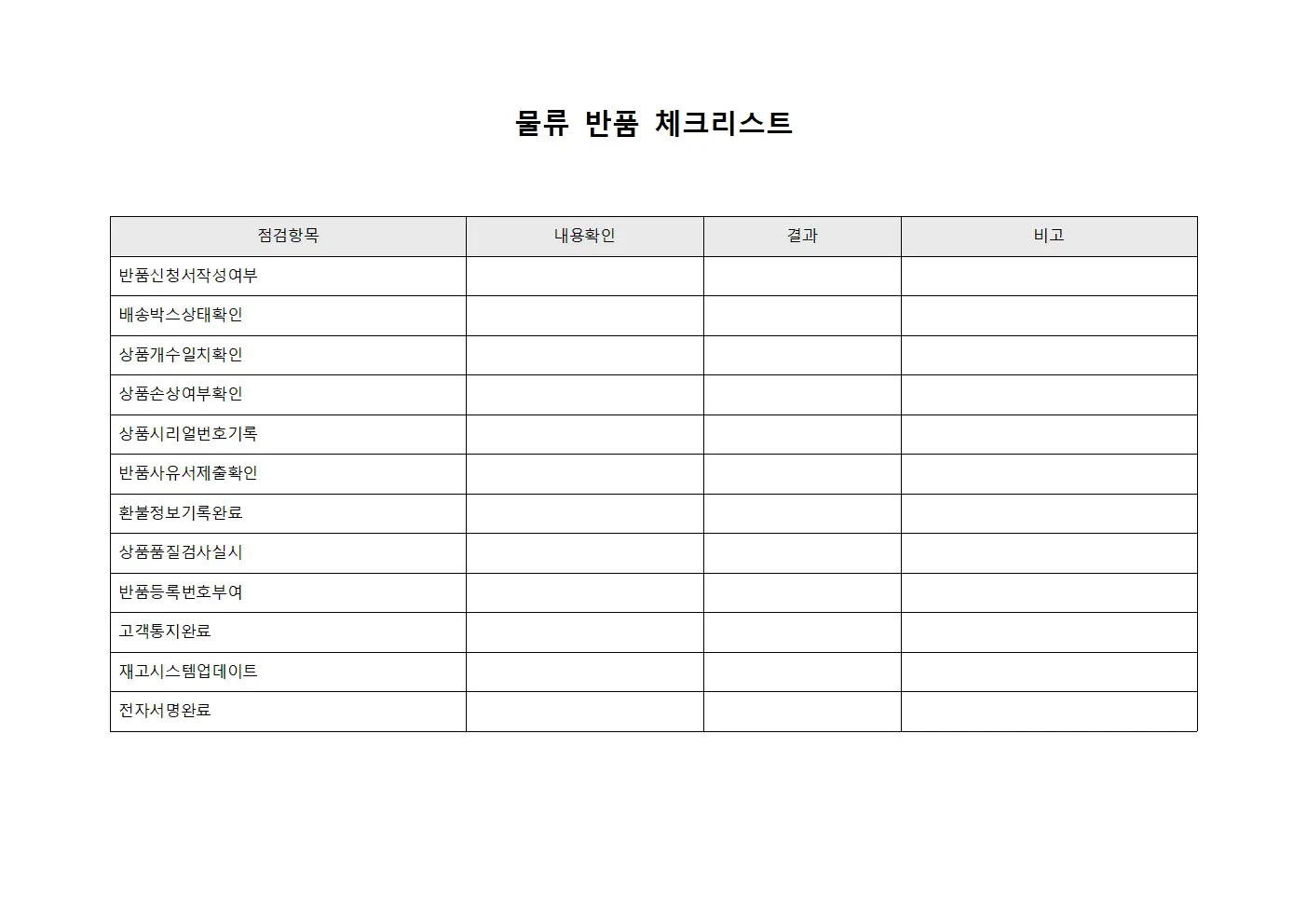 물류 반품 체크리스트

| 점검항목 | 내용확인 | 결과 | 비고 |
|---|---|---|---|
| 반품신청서작성여부 | | | |
| 배송박스상태확인 | | | |
| 상품개수일치확인 | | | |
| 상품손상여부확인 | | | |
| 상품시리얼번호기록 | | | |
| 반품사유서제출확인 | | | |
| 환불정보기록완료 | | | |
| 상품품질검사실시 | | | |
| 반품등록번호부여 | | | |
| 고객통지완료 | | | |
| 재고시스템업데이트 | | | |
| 전자서명완료 | | | |